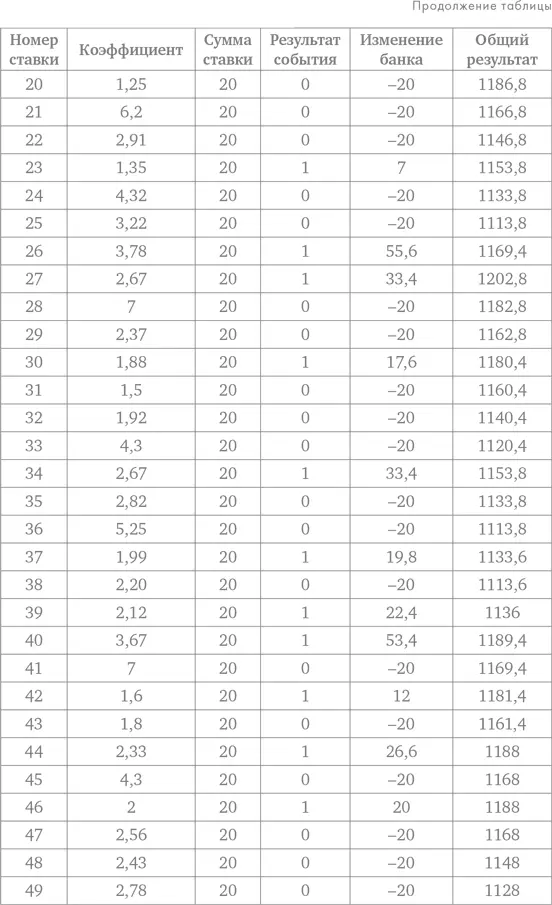 Продолжение таблицы

| Номер ставки | Коэффициент | Сумма ставки | Результат события | Изменение банка | Общий результат |
|---|---|---|---|---|---|
| 20 | 1,25 | 20 | 0 | –20 | 1186,8 |
| 21 | 6,2 | 20 | 0 | –20 | 1166,8 |
| 22 | 2,91 | 20 | 0 | –20 | 1146,8 |
| 23 | 1,35 | 20 | 1 | 7 | 1153,8 |
| 24 | 4,32 | 20 | 0 | –20 | 1133,8 |
| 25 | 3,22 | 20 | 0 | –20 | 1113,8 |
| 26 | 3,78 | 20 | 1 | 55,6 | 1169,4 |
| 27 | 2,67 | 20 | 1 | 33,4 | 1202,8 |
| 28 | 7 | 20 | 0 | –20 | 1182,8 |
| 29 | 2,37 | 20 | 0 | –20 | 1162,8 |
| 30 | 1,88 | 20 | 1 | 17,6 | 1180,4 |
| 31 | 1,5 | 20 | 0 | –20 | 1160,4 |
| 32 | 1,92 | 20 | 0 | –20 | 1140,4 |
| 33 | 4,3 | 20 | 0 | –20 | 1120,4 |
| 34 | 2,67 | 20 | 1 | 33,4 | 1153,8 |
| 35 | 2,82 | 20 | 0 | –20 | 1133,8 |
| 36 | 5,25 | 20 | 0 | –20 | 1113,8 |
| 37 | 1,99 | 20 | 1 | 19,8 | 1133,6 |
| 38 | 2,20 | 20 | 0 | –20 | 1113,6 |
| 39 | 2,12 | 20 | 1 | 22,4 | 1136 |
| 40 | 3,67 | 20 | 1 | 53,4 | 1189,4 |
| 41 | 7 | 20 | 0 | –20 | 1169,4 |
| 42 | 1,6 | 20 | 1 | 12 | 1181,4 |
| 43 | 1,8 | 20 | 0 | –20 | 1161,4 |
| 44 | 2,33 | 20 | 1 | 26,6 | 1188 |
| 45 | 4,3 | 20 | 0 | –20 | 1168 |
| 46 | 2 | 20 | 1 | 20 | 1188 |
| 47 | 2,56 | 20 | 0 | –20 | 1168 |
| 48 | 2,43 | 20 | 0 | –20 | 1148 |
| 49 | 2,78 | 20 | 0 | –20 | 1128 |